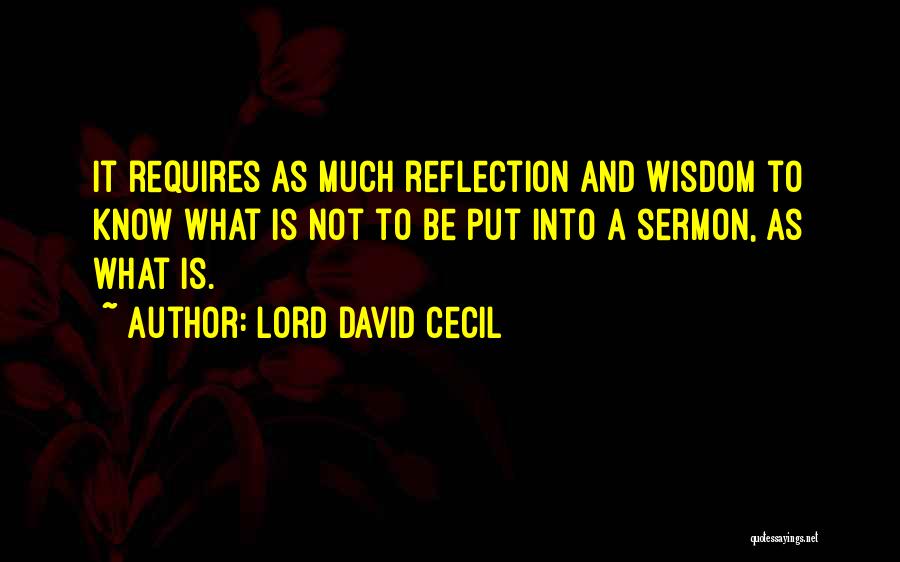 IT REQUIRES AS MUCH REFLECTION AND WISDOM TO KNOW WHAT IS NOT TO BE PUT INTO A SERMON, AS WHAT IS.

~ AUTHOR: LORD DAVID CECIL

quotessayings.net